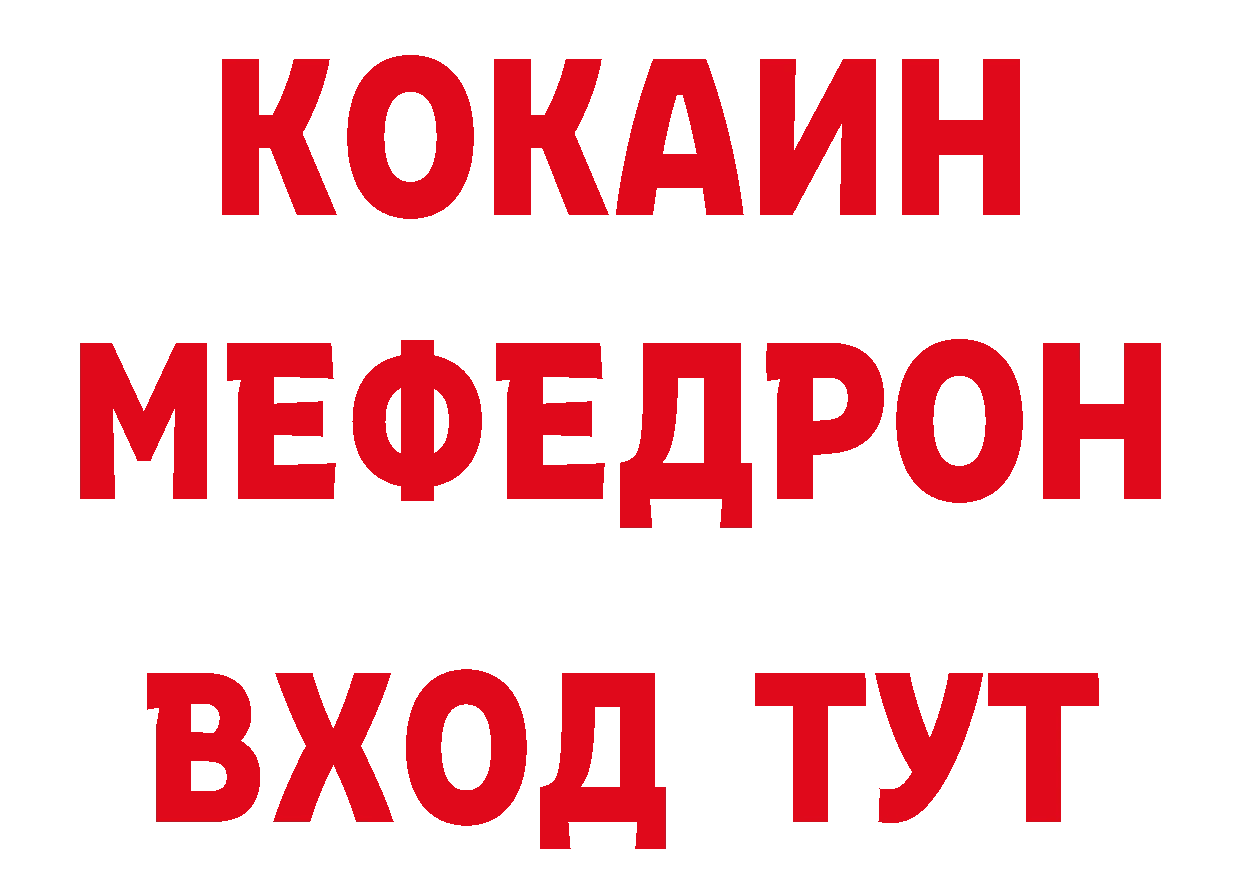 КОКАИН
МЕФЕДРОН
ВХОД ТУТ